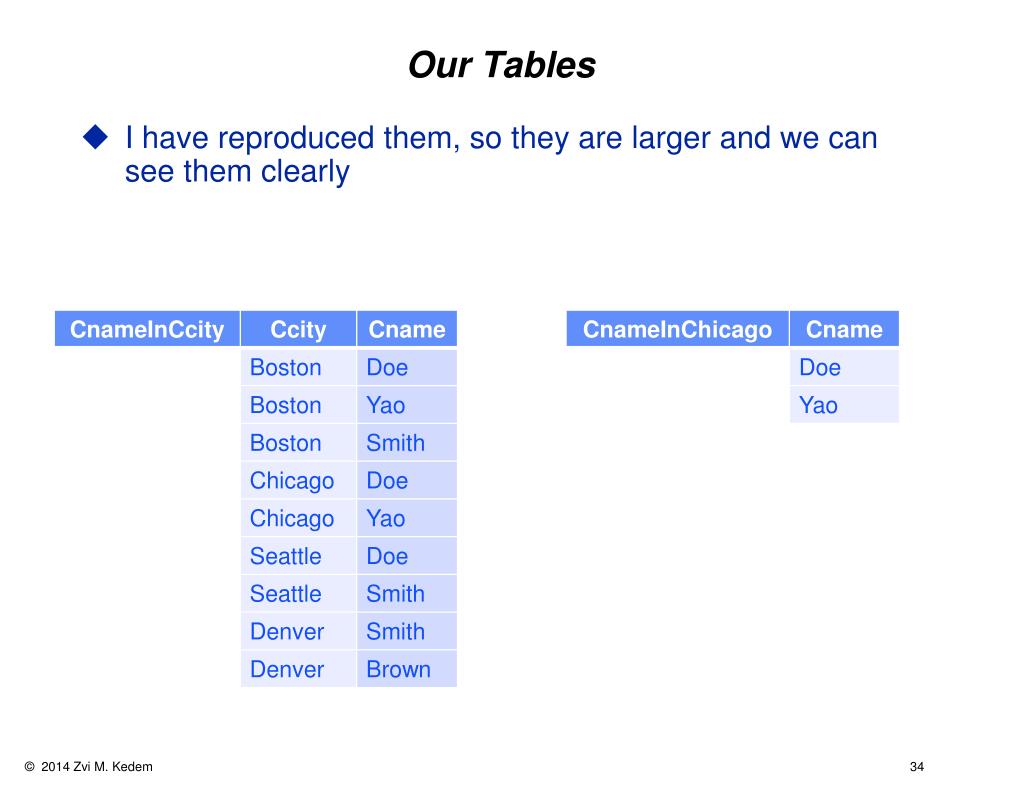 Our Tables

◆ I have reproduced them, so they are larger and we can see them clearly

| CnameInCcity | Ccity | Cname |
|---|---|---|
| | Boston | Doe |
| | Boston | Yao |
| | Boston | Smith |
| | Chicago | Doe |
| | Chicago | Yao |
| | Seattle | Doe |
| | Seattle | Smith |
| | Denver | Smith |
| | Denver | Brown |

| CnameInChicago | Cname |
|---|---|
| | Doe |
| | Yao |

© 2014 Zvi M. Kedem

34